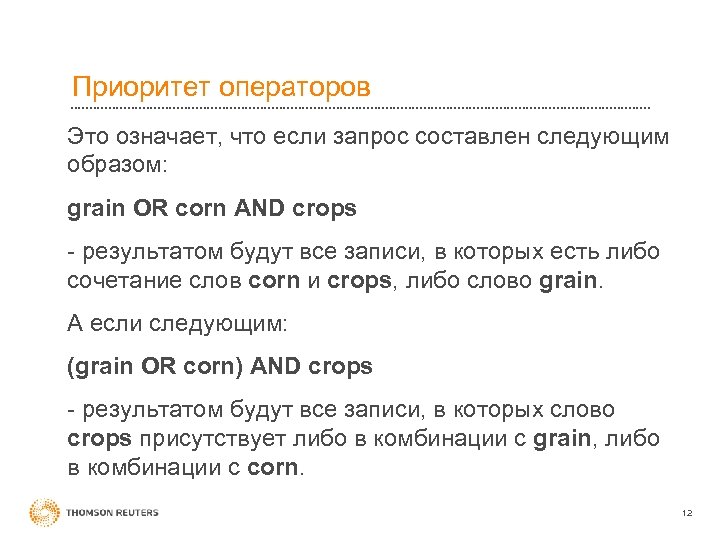 Приоритет операторов

Это означает, что если запрос составлен следующим образом:

grain OR corn AND crops

- результатом будут все записи, в которых есть либо сочетание слов corn и crops, либо слово grain.

А если следующим:

(grain OR corn) AND crops

- результатом будут все записи, в которых слово crops присутствует либо в комбинации с grain, либо в комбинации с corn.

THOMSON REUTERS

12